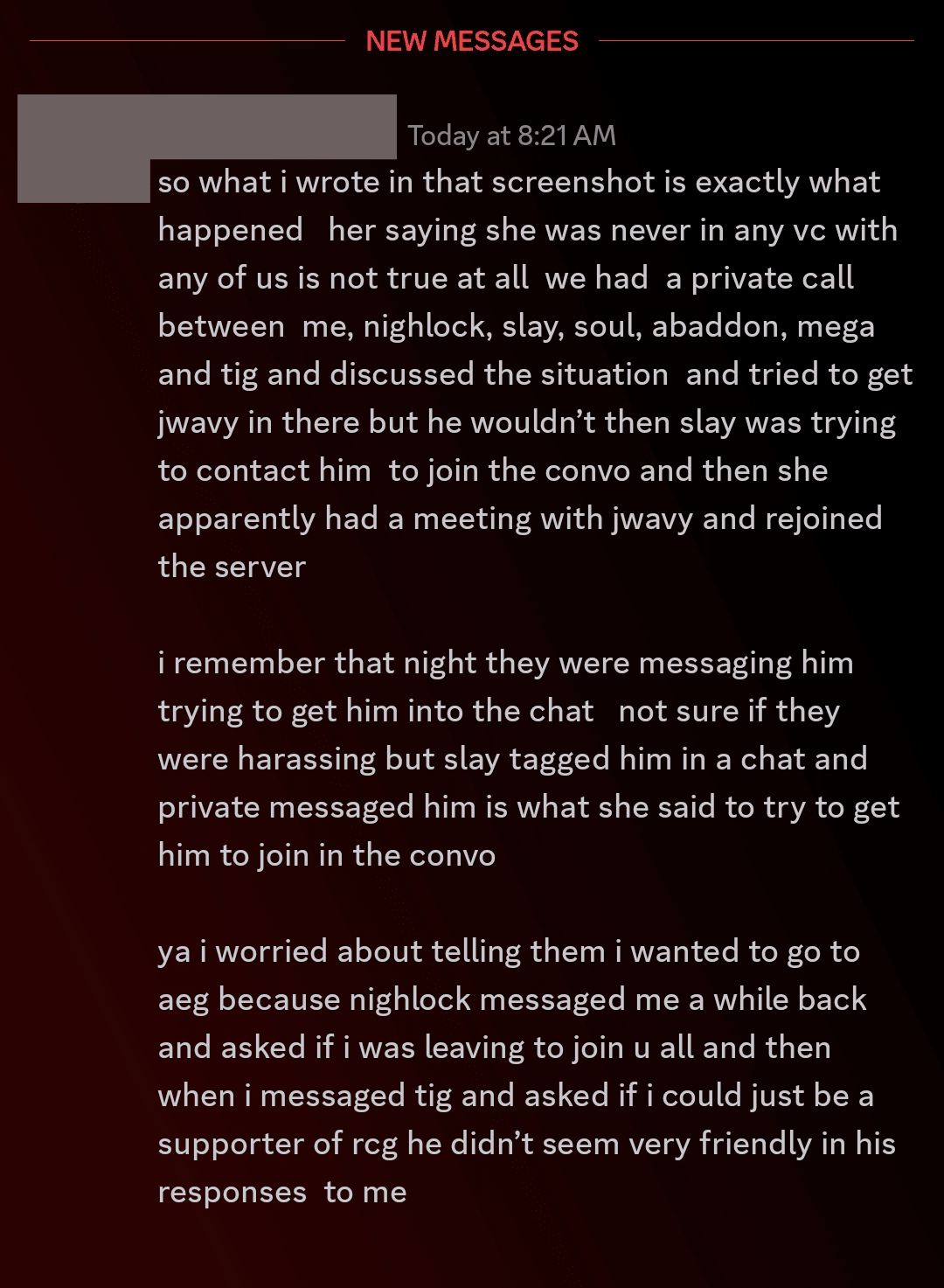 NEW MESSAGES

Today at 8:21 AM

so what i wrote in that screenshot is exactly what happened her saying she was never in any vc with any of us is not true at all we had a private call between me, nighlock, slay, soul, abaddon, mega and tig and discussed the situation and tried to get jwavy in there but he wouldn't then slay was trying to contact him to join the convo and then she apparently had a meeting with jwavy and rejoined the server

i remember that night they were messaging him trying to get him into the chat not sure if they were harassing but slay tagged him in a chat and private messaged him is what she said to try to get him to join in the convo

ya i worried about telling them i wanted to go to aeg because nighlock messaged me a while back and asked if i was leaving to join u all and then when i messaged tig and asked if i could just be a supporter of rcg he didn't seem very friendly in his responses to me